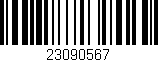 23090567